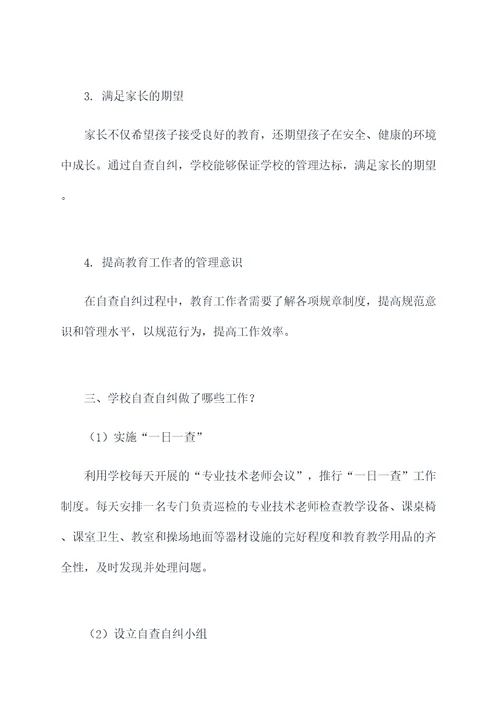 3. 满足家长的期望

家长不仅希望孩子接受良好的教育，还期望孩子在安全、健康的环境中成长。通过自查自纠，学校能够保证学校的管理达标，满足家长的期望。

4. 提高教育工作者的管理意识

在自查自纠过程中，教育工作者需要了解各项规章制度，提高规范意识和管理水平，以规范行为，提高工作效率。

三、学校自查自纠做了哪些工作？

（1）实施“一日一查”

利用学校每天开展的“专业技术老师会议”，推行“一日一查”工作制度。每天安排一名专门负责巡检的专业技术老师检查教学设备、课桌椅、课室卫生、教室和操场地面等器材设施的完好程度和教育教学用品的齐全性，及时发现并处理问题。

（2）设立自查自纠小组